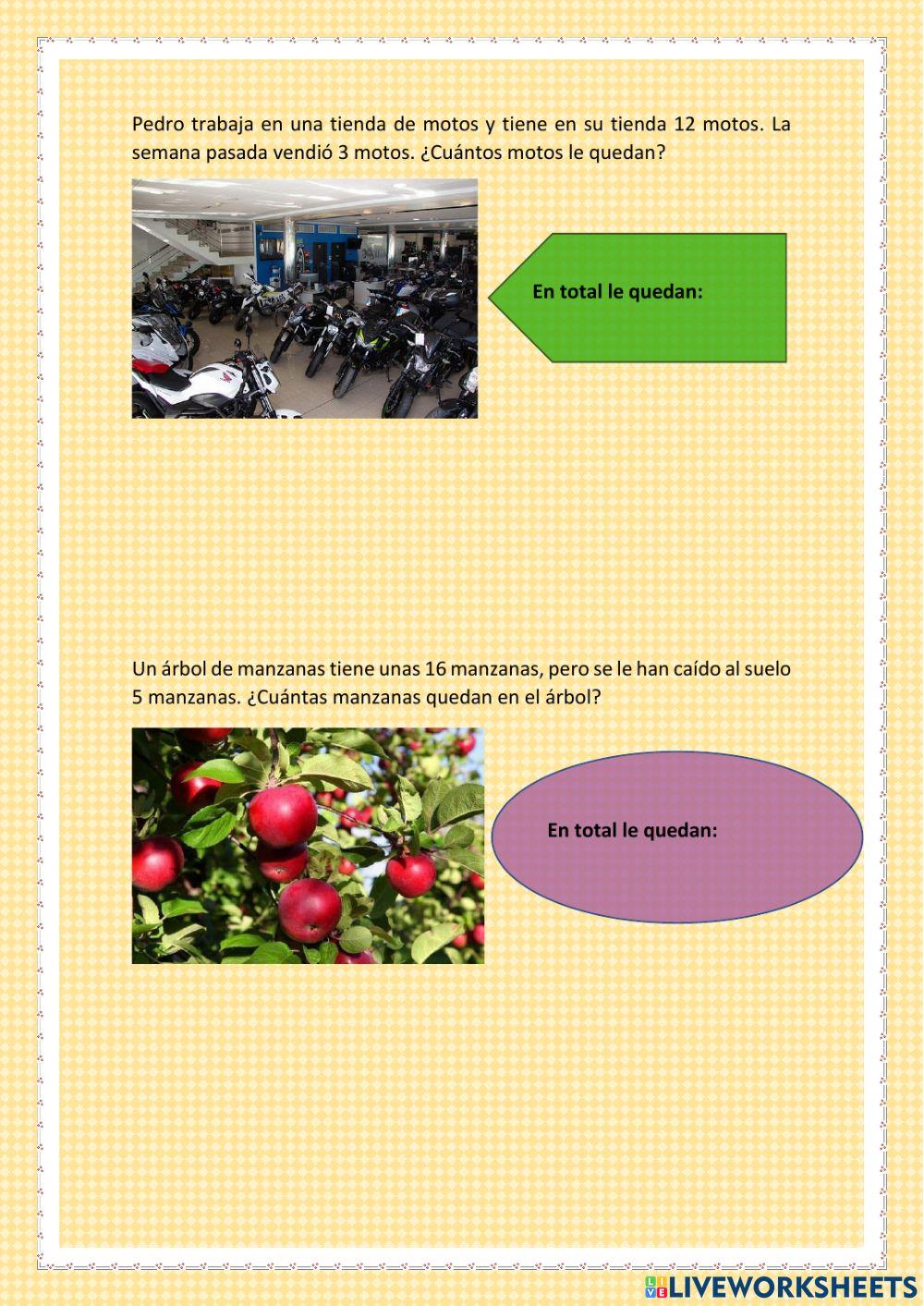 Pedro trabaja en una tienda de motos y tiene en su tienda 12 motos. La semana pasada vendió 3 motos. ¿Cuántos motos le quedan?

En total le quedan:

Un árbol de manzanas tiene unas 16 manzanas, pero se le han caído al suelo 5 manzanas. ¿Cuántas manzanas quedan en el árbol?

En total le quedan:

LIVEWORKSHEETS